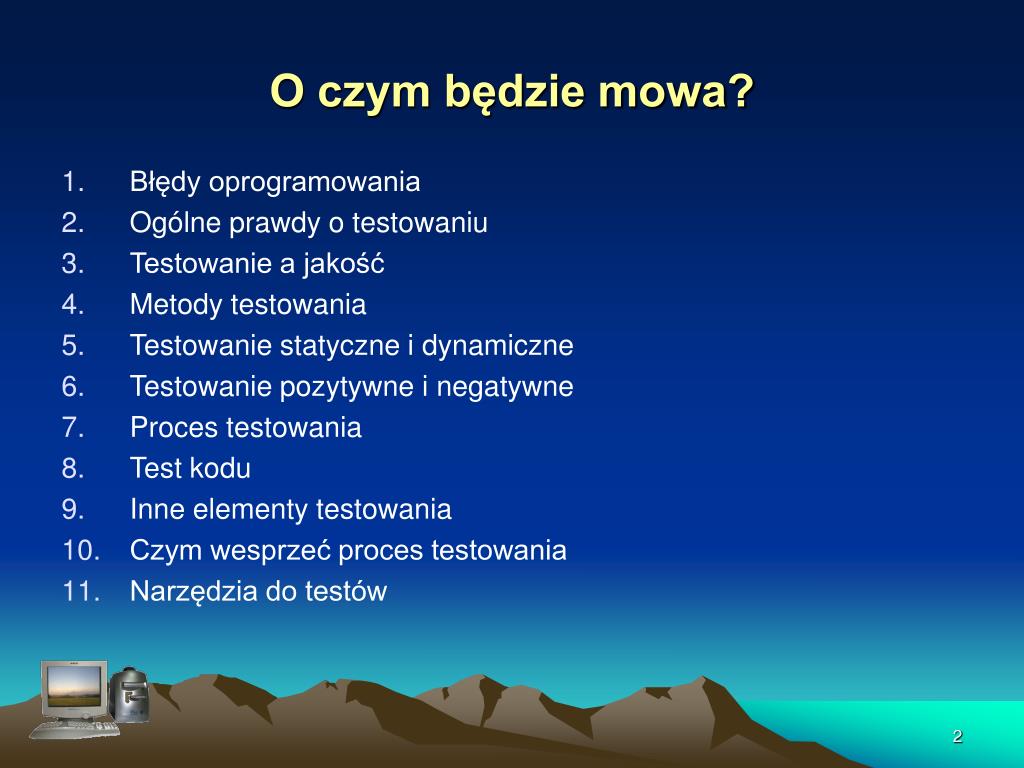 O czym będzie mowa?

1. Błędy oprogramowania
2. Ogólne prawdy o testowaniu
3. Testowanie a jakość
4. Metody testowania
5. Testowanie statyczne i dynamiczne
6. Testowanie pozytywne i negatywne
7. Proces testowania
8. Test kodu
9. Inne elementy testowania
10. Czym wesprzeć proces testowania
11. Narzędzia do testów

2